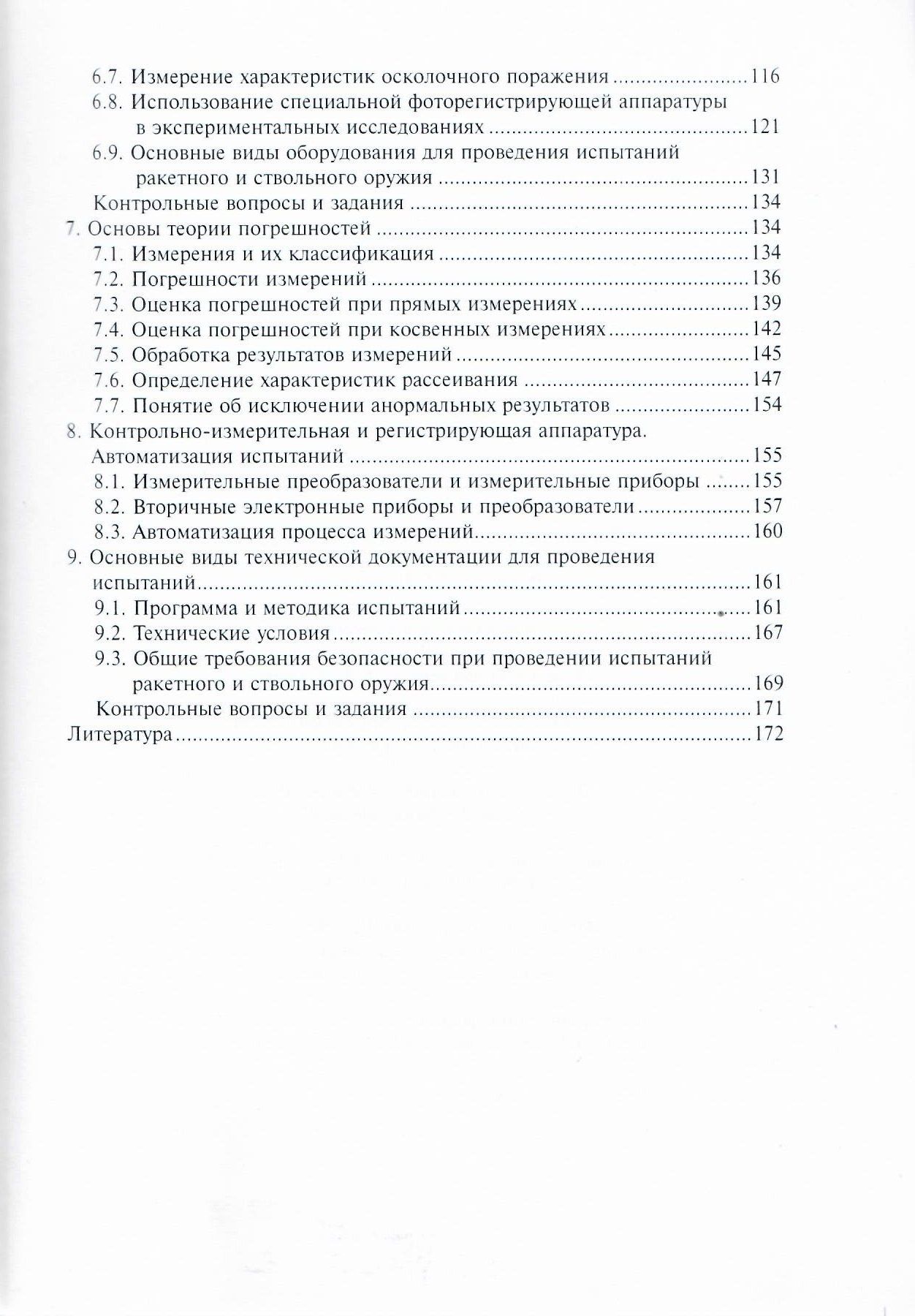 6.7. Измерение характеристик осколочного поражения 116
6.8. Использование специальной фоторегистрирующей аппаратуры в экспериментальных исследованиях 121
6.9. Основные виды оборудования для проведения испытаний ракетного и ствольного оружия 131
Контрольные вопросы и задания 134
7. Основы теории погрешностей 134
7.1. Измерения и их классификация 134
7.2. Погрешности измерений 136
7.3. Оценка погрешностей при прямых измерениях 139
7.4. Оценка погрешностей при косвенных измерениях 142
7.5. Обработка результатов измерений 145
7.6. Определение характеристик рассеивания 147
7.7. Понятие об исключении анормальных результатов 154
8. Контрольно-измерительная и регистрирующая аппаратура. Автоматизация испытаний 155
8.1. Измерительные преобразователи и измерительные приборы 155
8.2. Вторичные электронные приборы и преобразователи 157
8.3. Автоматизация процесса измерений 160
9. Основные виды технической документации для проведения испытаний 161
9.1. Программа и методика испытаний 161
9.2. Технические условия 167
9.3. Общие требования безопасности при проведении испытаний ракетного и ствольного оружия 169
Контрольные вопросы и задания 171
Литература 172